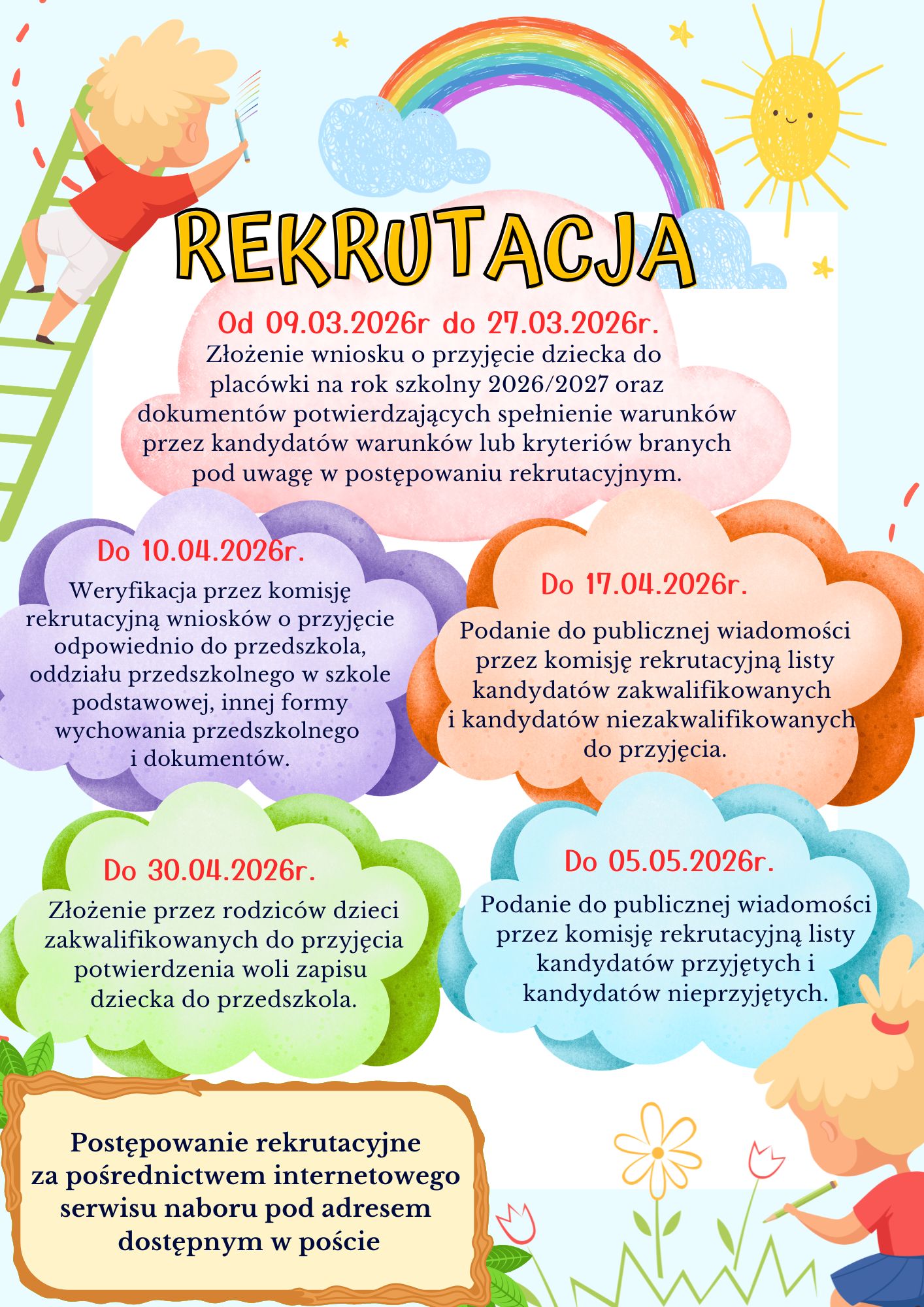 REKRUTACJA

Od 09.03.2026r do 27.03.2026r.
Złożenie wniosku o przyjęcie dziecka do placówki na rok szkolny 2026/2027 oraz dokumentów potwierdzających spełnienie warunków przez kandydatów warunków lub kryteriów branych pod uwagę w postępowaniu rekrutacyjnym.

Do 10.04.2026r.
Weryfikacja przez komisję rekrutacyjną wniosków o przyjęcie odpowiednio do przedszkola, oddziału przedszkolnego w szkole podstawowej, innej formy wychowania przedszkolnego i dokumentów.

Do 17.04.2026r.
Podanie do publicznej wiadomości przez komisję rekrutacyjną listy kandydatów zakwalifikowanych i kandydatów niezakwalifikowanych do przyjęcia.

Do 30.04.2026r.
Złożenie przez rodziców dzieci zakwalifikowanych do przyjęcia potwierdzenia woli zapisu dziecka do przedszkola.

Do 05.05.2026r.
Podanie do publicznej wiadomości przez komisję rekrutacyjną listy kandydatów przyjętych i kandydatów nieprzyjętych.

Postępowanie rekrutacyjne za pośrednictwem internetowego serwisu naboru pod adresem dostępnym w poście